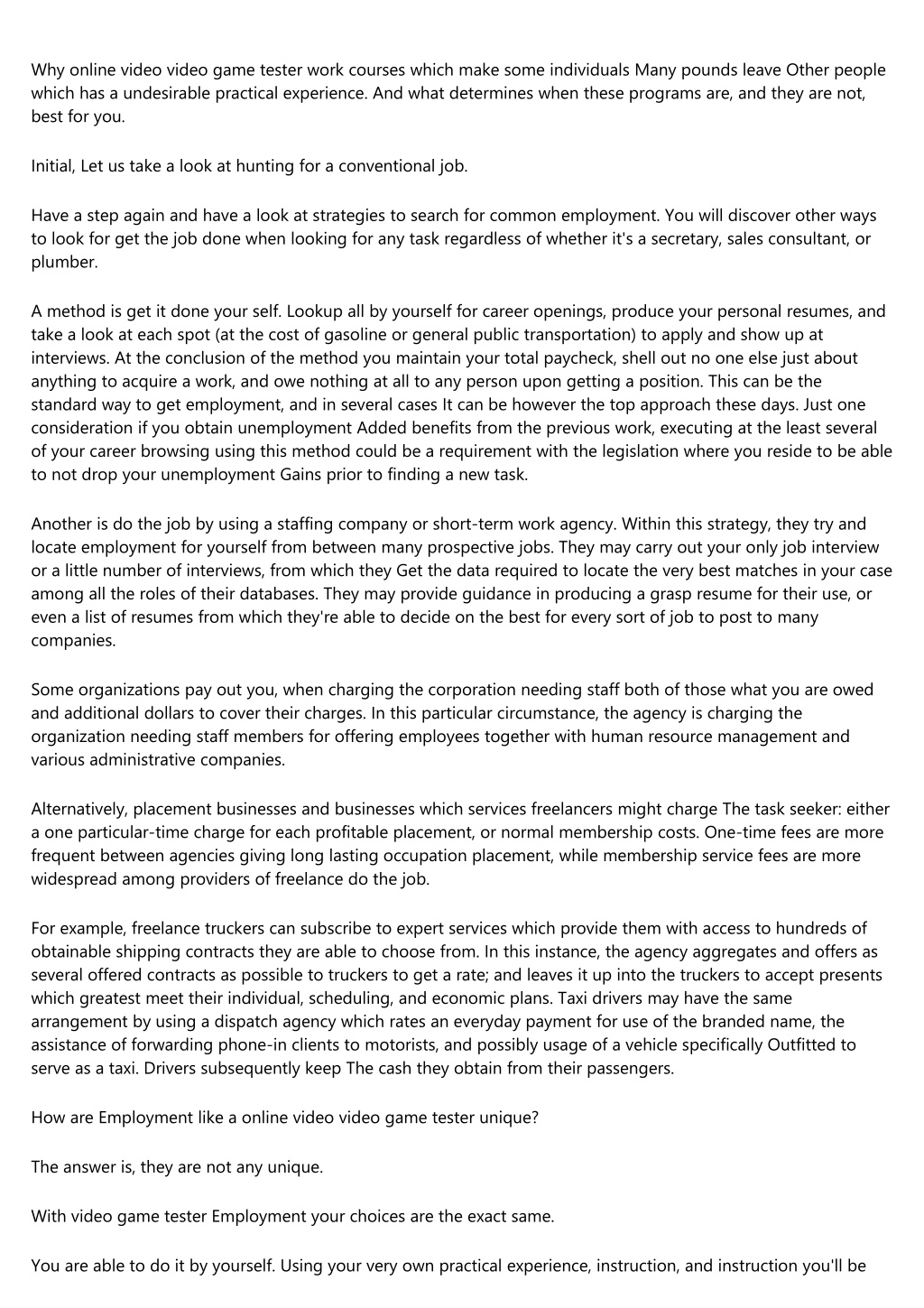 Why online video video game tester work courses which make some individuals Many pounds leave Other people which has a undesirable practical experience. And what determines when these programs are, and they are not, best for you.

Initial, Let us take a look at hunting for a conventional job.

Have a step again and have a look at strategies to search for common employment. You will discover other ways to look for get the job done when looking for any task regardless of whether it's a secretary, sales consultant, or plumber.

A method is get it done your self. Lookup all by yourself for career openings, produce your personal resumes, and take a look at each spot (at the cost of gasoline or general public transportation) to apply and show up at interviews. At the conclusion of the method you maintain your total paycheck, shell out no one else just about anything to acquire a work, and owe nothing at all to any person upon getting a position. This can be the standard way to get employment, and in several cases It can be however the top approach these days. Just one consideration if you obtain unemployment Added benefits from the previous work, executing at the least several of your career browsing using this method could be a requirement with the legislation where you reside to be able to not drop your unemployment Gains prior to finding a new task.

Another is do the job by using a staffing company or short-term work agency. Within this strategy, they try and locate employment for yourself from between many prospective jobs. They may carry out your only job interview or a little number of interviews, from which they Get the data required to locate the very best matches in your case among all the roles of their databases. They may provide guidance in producing a grasp resume for their use, or even a list of resumes from which they're able to decide on the best for every sort of job to post to many companies.

Some organizations pay out you, when charging the corporation needing staff both of those what you are owed and additional dollars to cover their charges. In this particular circumstance, the agency is charging the organization needing staff members for offering employees together with human resource management and various administrative companies.

Alternatively, placement businesses and businesses which services freelancers might charge The task seeker: either a one particular-time charge for each profitable placement, or normal membership costs. One-time fees are more frequent between agencies giving long lasting occupation placement, while membership service fees are more widespread among providers of freelance do the job.

For example, freelance truckers can subscribe to expert services which provide them with access to hundreds of obtainable shipping contracts they are able to choose from. In this instance, the agency aggregates and offers as several offered contracts as possible to truckers to get a rate; and leaves it up into the truckers to accept presents which greatest meet their individual, scheduling, and economic plans. Taxi drivers may have the same arrangement by using a dispatch agency which rates an everyday payment for use of the branded name, the assistance of forwarding phone-in clients to motorists, and possibly usage of a vehicle specifically Outfitted to serve as a taxi. Drivers subsequently keep The cash they obtain from their passengers.

How are Employment like a online video video game tester unique?

The answer is, they are not any unique.

With video game tester Employment your choices are the exact same.

You are able to do it by yourself. Using your very own practical experience, instruction, and instruction you'll be